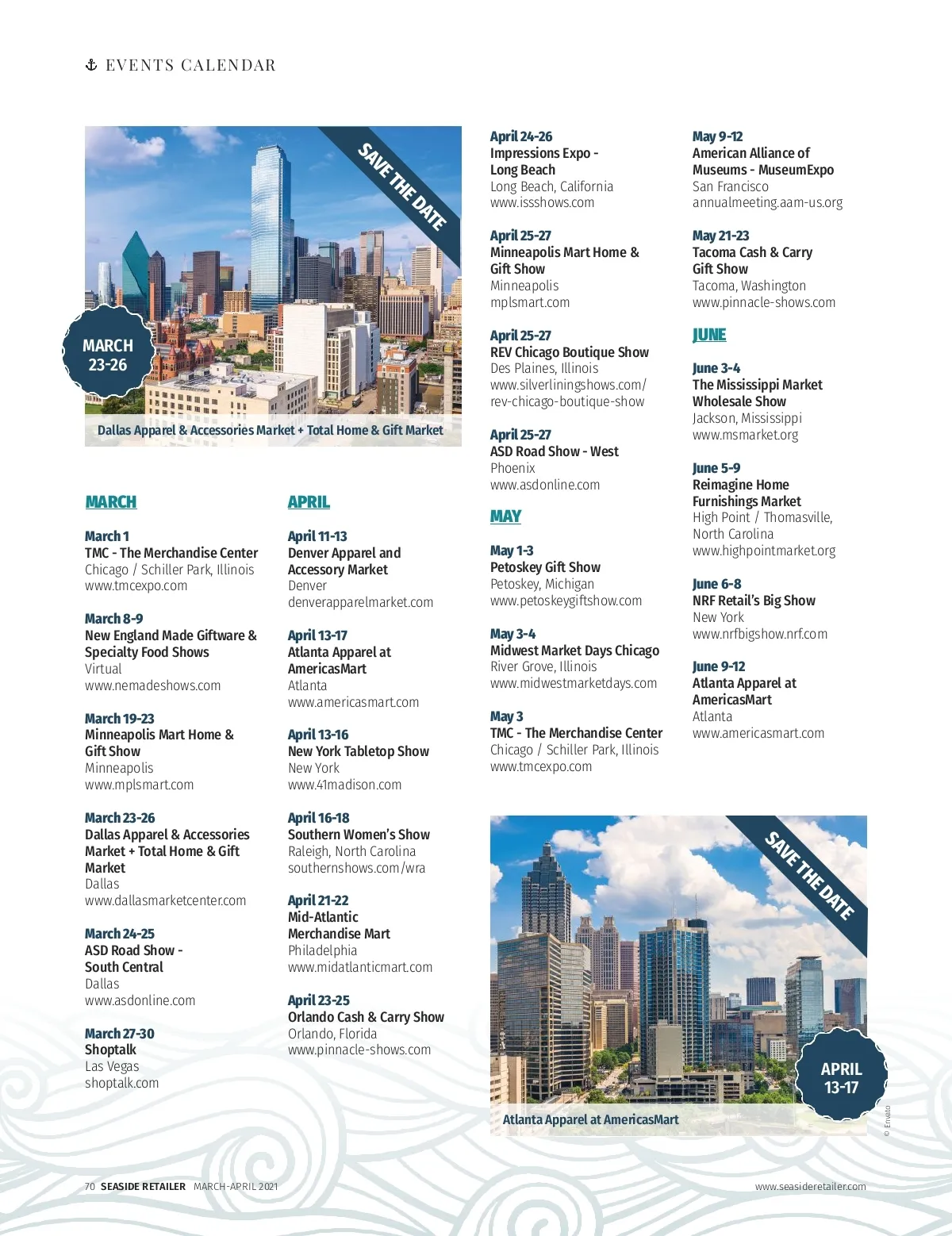 EVENTS CALENDAR

SAVE THE DATE

MARCH 23-26

Dallas Apparel & Accessories Market + Total Home & Gift Market

MARCH

March 1
TMC - The Merchandise Center
Chicago / Schiller Park, Illinois
www.tmcexpo.com

March 8-9
New England Made Giftware & Specialty Food Shows
Virtual
www.nemadeshows.com

March 19-23
Minneapolis Mart Home & Gift Show
Minneapolis
www.mplsmart.com

March 23-26
Dallas Apparel & Accessories Market + Total Home & Gift Market
Dallas
www.dallasmarketcenter.com

March 24-25
ASD Road Show - South Central
Dallas
www.asdonline.com

March 27-30
Shoptalk
Las Vegas
shoptalk.com

APRIL

April 11-13
Denver Apparel and Accessory Market
Denver
denverapparelmarket.com

April 13-17
Atlanta Apparel at AmericasMart
Atlanta
www.americasmart.com

April 13-16
New York Tabletop Show
New York
www.41madison.com

April 16-18
Southern Women's Show
Raleigh, North Carolina
southernshows.com/wra

April 21-22
Mid-Atlantic Merchandise Mart
Philadelphia
www.midatlanticmart.com

April 23-25
Orlando Cash & Carry Show
Orlando, Florida
www.pinnacle-shows.com

April 24-26
Impressions Expo - Long Beach
Long Beach, California
www.issshows.com

April 25-27
Minneapolis Mart Home & Gift Show
Minneapolis
mplsmart.com

April 25-27
REV Chicago Boutique Show
Des Plaines, Illinois
www.silverliningshows.com/rev-chicago-boutique-show

April 25-27
ASD Road Show - West
Phoenix
www.asdonline.com

MAY

May 1-3
Petoskey Gift Show
Petoskey, Michigan
www.petoskeygiftshow.com

May 3-4
Midwest Market Days Chicago
River Grove, Illinois
www.midwestmarketdays.com

May 3
TMC - The Merchandise Center
Chicago / Schiller Park, Illinois
www.tmcexpo.com

May 9-12
American Alliance of Museums - MuseumExpo
San Francisco
annualmeeting.aam-us.org

May 21-23
Tacoma Cash & Carry Gift Show
Tacoma, Washington
www.pinnacle-shows.com

JUNE

June 3-4
The Mississippi Market Wholesale Show
Jackson, Mississippi
www.msmarket.org

June 5-9
Reimagine Home Furnishings Market
High Point / Thomasville, North Carolina
www.highpointmarket.org

June 6-8
NRF Retail's Big Show
New York
www.nrfbigshow.nrf.com

June 9-12
Atlanta Apparel at AmericasMart
Atlanta
www.americasmart.com

SAVE THE DATE

APRIL 13-17

Atlanta Apparel at AmericasMart

© Envato

70 SEASIDE RETAILER MARCH-APRIL 2021

www.seasideretailer.com